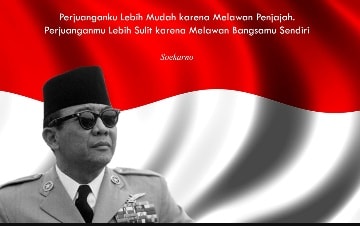 Perjuanganku Lebih Mudah karena Melawan Penjajah.
Perjuanganmu Lebih Sulit karena Melawan Bangsamu Sendiri

Soekarno